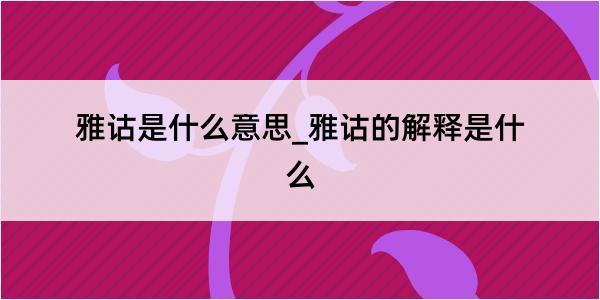 雅诂是什么意思_雅诂的解释是什么